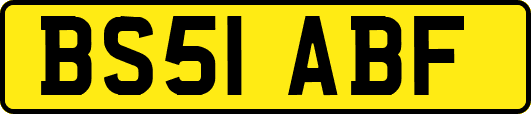 BS51 ABF